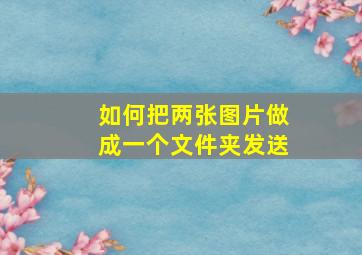 如何把两张图片做成一个文件夹发送